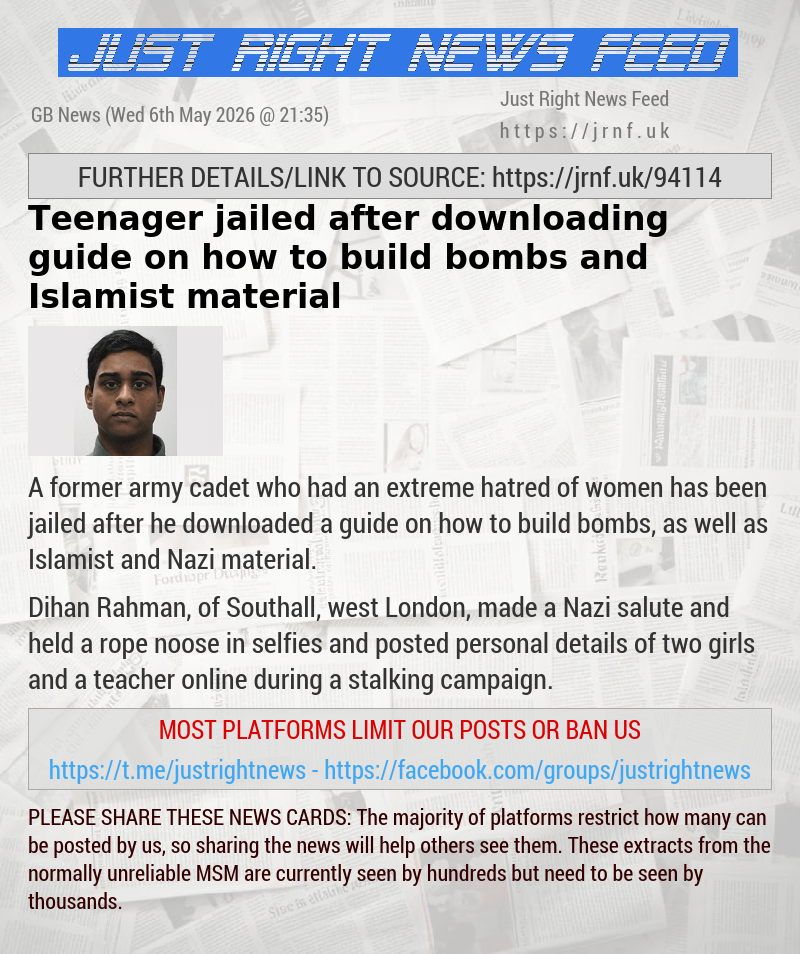 JUST RIGHT NEWS FEED

GB News (Wed 6th May 2026 @ 21:35)

Just Right News Feed
https://jrnf.uk

FURTHER DETAILS/LINK TO SOURCE: https://jrnf.uk/94114

Teenager jailed after downloading guide on how to build bombs and Islamist material

A former army cadet who had an extreme hatred of women has been jailed after he downloaded a guide on how to build bombs, as well as Islamist and Nazi material.

Dihan Rahman, of Southall, west London, made a Nazi salute and held a rope noose in selfies and posted personal details of two girls and a teacher online during a stalking campaign.

MOST PLATFORMS LIMIT OUR POSTS OR BAN US
https://t.me/justrightnews - https://facebook.com/groups/justrightnews

PLEASE SHARE THESE NEWS CARDS: The majority of platforms restrict how many can be posted by us, so sharing the news will help others see them. These extracts from the normally unreliable MSM are currently seen by hundreds but need to be seen by thousands.